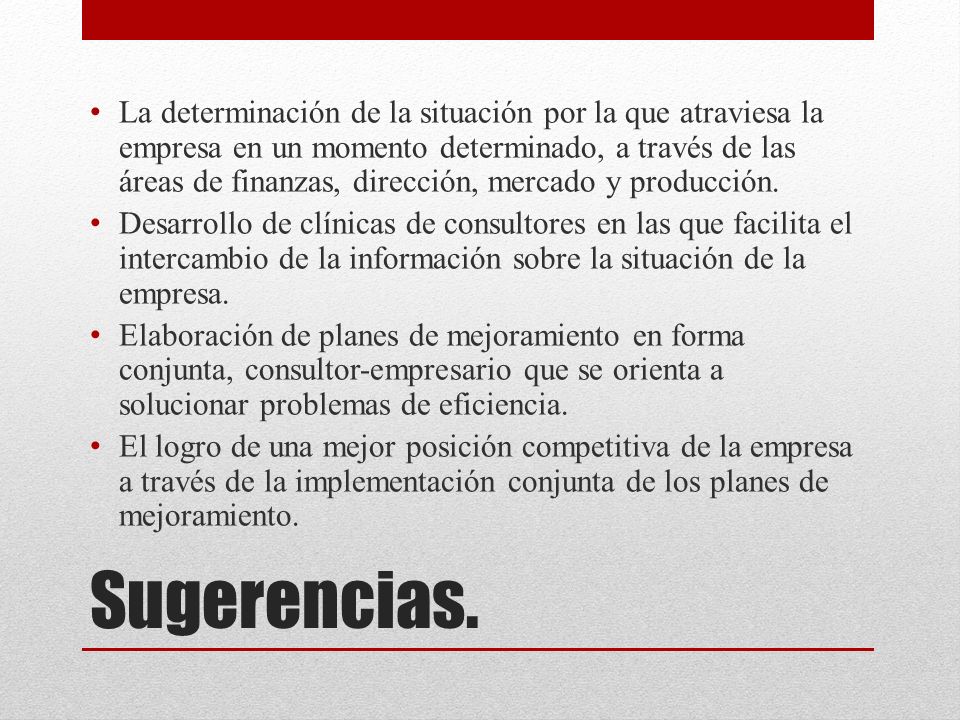 • La determinación de la situación por la que atraviesa la empresa en un momento determinado, a través de las áreas de finanzas, dirección, mercado y producción.
• Desarrollo de clínicas de consultores en las que facilita el intercambio de la información sobre la situación de la empresa.
• Elaboración de planes de mejoramiento en forma conjunta, consultor-empresario que se orienta a solucionar problemas de eficiencia.
• El logro de una mejor posición competitiva de la empresa a través de la implementación conjunta de los planes de mejoramiento.

Sugerencias.